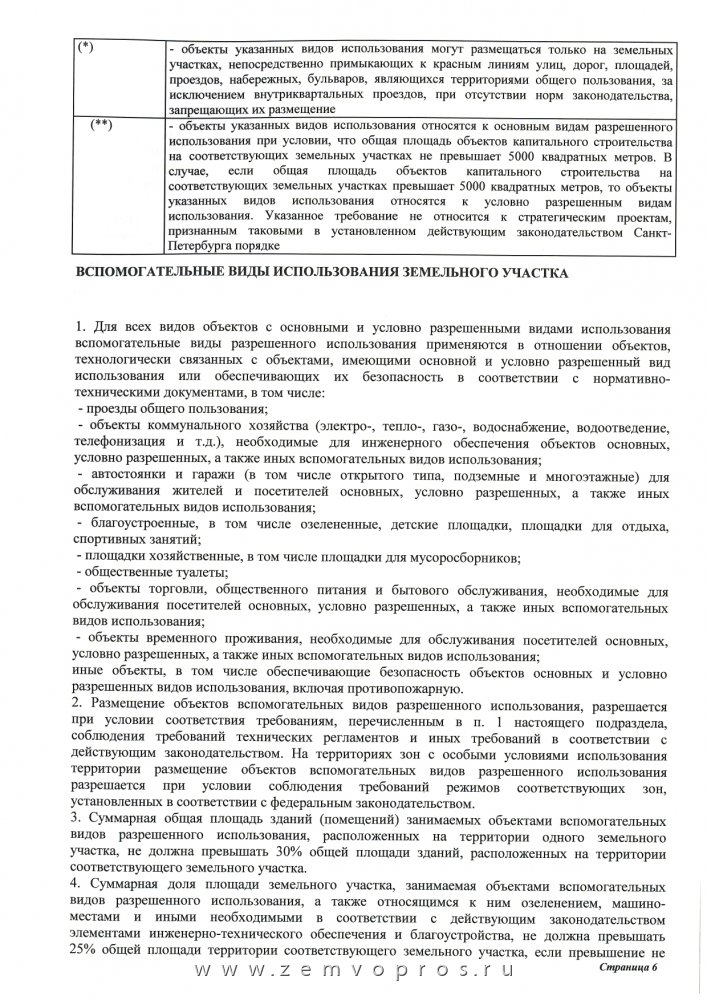 | (*) | - объекты указанных видов использования могут размещаться только на земельных участках, непосредственно примыкающих к красным линиям улиц, дорог, площадей, проездов, набережных, бульваров, являющихся территориями общего пользования, за исключением внутриквартальных проездов, при отсутствии норм законодательства, запрещающих их размещение |
|---|---|
| (**) | - объекты указанных видов использования относятся к основным видам разрешенного использования при условии, что общая площадь объектов капитального строительства на соответствующих земельных участках не превышает 5000 квадратных метров. В случае, если общая площадь объектов капитального строительства на соответствующих земельных участках превышает 5000 квадратных метров, то объекты указанных видов использования относятся к условно разрешенным видам использования. Указанное требование не относится к стратегическим проектам, признанным таковыми в установленном действующим законодательством Санкт-Петербурга порядке |

ВСПОМОГАТЕЛЬНЫЕ ВИДЫ ИСПОЛЬЗОВАНИЯ ЗЕМЕЛЬНОГО УЧАСТКА

1. Для всех видов объектов с основными и условно разрешенными видами использования вспомогательные виды разрешенного использования применяются в отношении объектов, технологически связанных с объектами, имеющими основной и условно разрешенный вид использования или обеспечивающих их безопасность в соответствии с нормативно-техническими документами, в том числе:
- проезды общего пользования;
- объекты коммунального хозяйства (электро-, тепло-, газо-, водоснабжение, водоотведение, телефонизация и т.д.), необходимые для инженерного обеспечения объектов основных, условно разрешенных, а также иных вспомогательных видов использования;
- автостоянки и гаражи (в том числе открытого типа, подземные и многоэтажные) для обслуживания жителей и посетителей основных, условно разрешенных, а также иных вспомогательных видов использования;
- благоустроенные, в том числе озелененные, детские площадки, площадки для отдыха, спортивных занятий;
- площадки хозяйственные, в том числе площадки для мусоросборников;
- общественные туалеты;
- объекты торговли, общественного питания и бытового обслуживания, необходимые для обслуживания посетителей основных, условно разрешенных, а также иных вспомогательных видов использования;
- объекты временного проживания, необходимые для обслуживания посетителей основных, условно разрешенных, а также иных вспомогательных видов использования;
иные объекты, в том числе обеспечивающие безопасность объектов основных и условно разрешенных видов использования, включая противопожарную.
2. Размещение объектов вспомогательных видов разрешенного использования, разрешается при условии соответствия требованиям, перечисленным в п. 1 настоящего подраздела, соблюдения требований технических регламентов и иных требований в соответствии с действующим законодательством. На территориях зон с особыми условиями использования территории размещение объектов вспомогательных видов разрешенного использования разрешается при условии соблюдения требований режимов соответствующих зон, установленных в соответствии с федеральным законодательством.
3. Суммарная общая площадь зданий (помещений) занимаемых объектами вспомогательных видов разрешенного использования, расположенных на территории одного земельного участка, не должна превышать 30% общей площади зданий, расположенных на территории соответствующего земельного участка.
4. Суммарная доля площади земельного участка, занимаемая объектами вспомогательных видов разрешенного использования, а также относящимся к ним озеленением, машино-местами и иными необходимыми в соответствии с действующим законодательством элементами инженерно-технического обеспечения и благоустройства, не должна превышать 25% общей площади территории соответствующего земельного участка, если превышение не

www.zemvopros.ru Страница 6